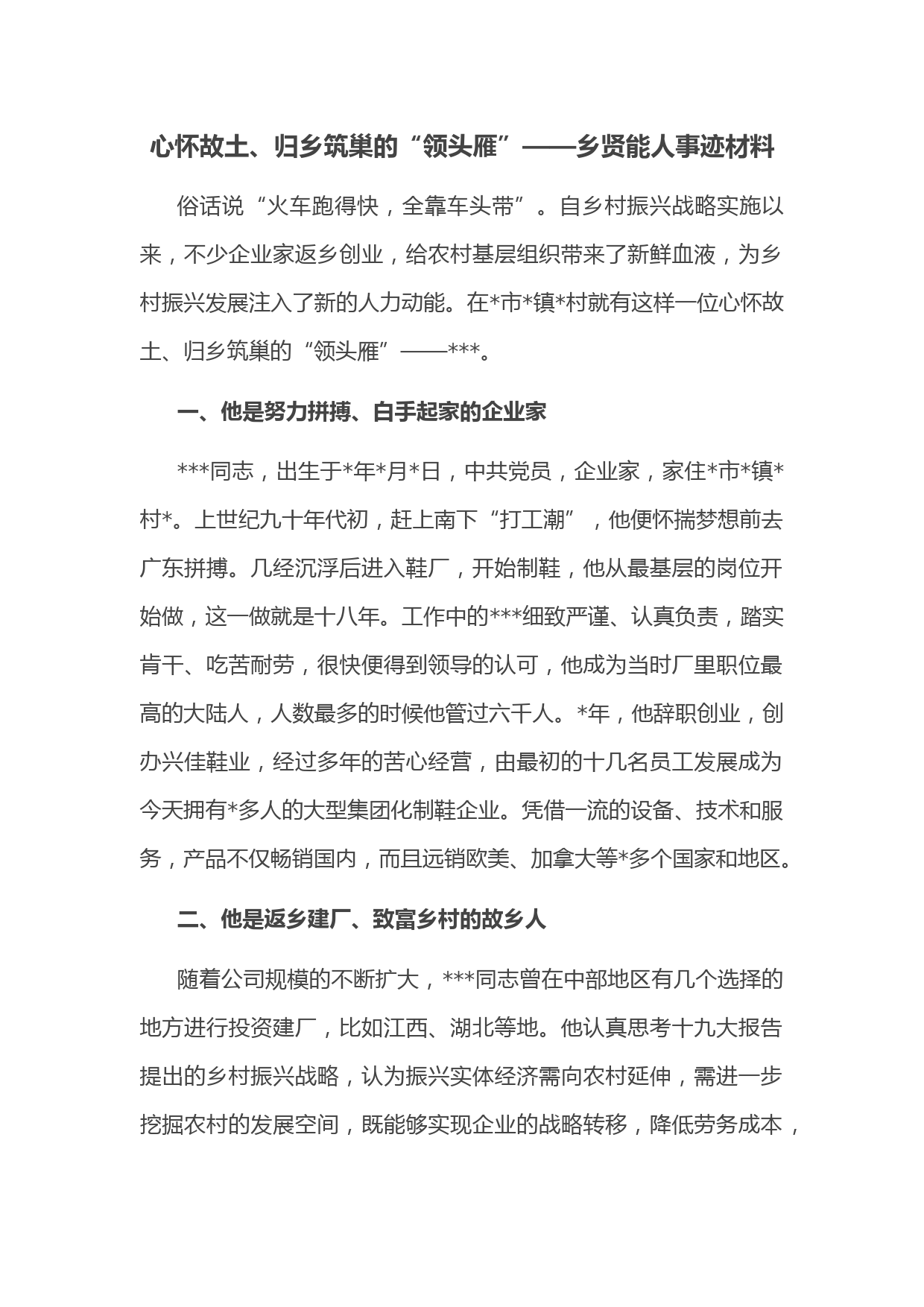 心怀故土、归乡筑巢的“领头雁”——乡贤能人事迹材料

俗话说“火车跑得快，全靠车头带”。自乡村振兴战略实施以来，不少企业家返乡创业，给农村基层组织带来了新鲜血液，为乡村振兴发展注入了新的人力动能。在*市*镇*村就有这样一位心怀故土、归乡筑巢的“领头雁”——***。

一、他是努力拼搏、白手起家的企业家

***同志，出生于*年*月*日，中共党员，企业家，家住*市*镇*村*。上世纪九十年代初，赶上南下“打工潮”，他便怀揣梦想前去广东拼搏。几经沉浮后进入鞋厂，开始制鞋，他从最基层的岗位开始做，这一做就是十八年。工作中的***细致严谨、认真负责，踏实肯干、吃苦耐劳，很快便得到领导的认可，他成为当时厂里职位最高的大陆人，人数最多的时候他管过六千人。*年，他辞职创业，创办兴佳鞋业，经过多年的苦心经营，由最初的十几名员工发展成为今天拥有*多人的大型集团化制鞋企业。凭借一流的设备、技术和服务，产品不仅畅销国内，而且远销欧美、加拿大等*多个国家和地区。

二、他是返乡建厂、致富乡村的故乡人

随着公司规模的不断扩大，***同志曾在中部地区有几个选择的地方进行投资建厂，比如江西、湖北等地。他认真思考十九大报告提出的乡村振兴战略，认为振兴实体经济需向农村延伸，需进一步挖掘农村的发展空间，既能够实现企业的战略转移，降低劳务成本，